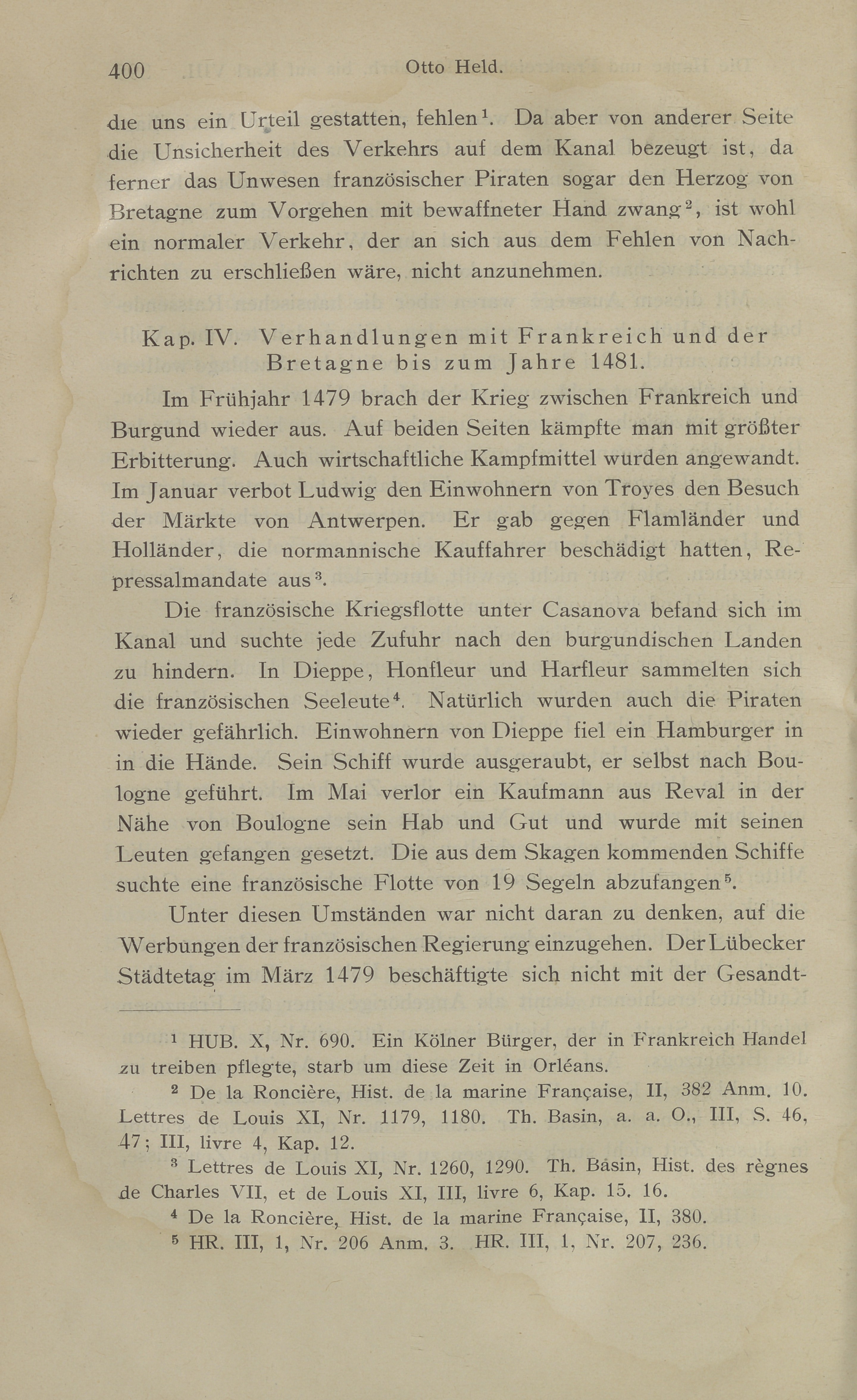 400 Otto Held.

die uns ein Urteil gestatten, fehlen$^1$. Da aber von anderer Seite die Unsicherheit des Verkehrs auf dem Kanal bezeugt ist, da ferner das Unwesen französischer Piraten sogar den Herzog von Bretagne zum Vorgehen mit bewaffneter Hand zwang$^2$, ist wohl ein normaler Verkehr, der an sich aus dem Fehlen von Nachrichten zu erschließen wäre, nicht anzunehmen.

Kap. IV. Verhandlungen mit Frankreich und der Bretagne bis zum Jahre 1481.

Im Frühjahr 1479 brach der Krieg zwischen Frankreich und Burgund wieder aus. Auf beiden Seiten kämpfte man mit größter Erbitterung. Auch wirtschaftliche Kampfmittel wurden angewandt. Im Januar verbot Ludwig den Einwohnern von Troyes den Besuch der Märkte von Antwerpen. Er gab gegen Flamländer und Holländer, die normannische Kauffahrer beschädigt hatten, Repressalmandate aus$^3$.

Die französische Kriegsflotte unter Casanova befand sich im Kanal und suchte jede Zufuhr nach den burgundischen Landen zu hindern. In Dieppe, Honfleur und Harfleur sammelten sich die französischen Seeleute$^4$. Natürlich wurden auch die Piraten wieder gefährlich. Einwohnern von Dieppe fiel ein Hamburger in in die Hände. Sein Schiff wurde ausgeraubt, er selbst nach Boulogne geführt. Im Mai verlor ein Kaufmann aus Reval in der Nähe von Boulogne sein Hab und Gut und wurde mit seinen Leuten gefangen gesetzt. Die aus dem Skagen kommenden Schiffe suchte eine französische Flotte von 19 Segeln abzufangen$^5$.

Unter diesen Umständen war nicht daran zu denken, auf die Werbungen der französischen Regierung einzugehen. Der Lübecker Städtetag im März 1479 beschäftigte sich nicht mit der Gesandt-

$^1$ HUB. X, Nr. 690. Ein Kölner Bürger, der in Frankreich Handel zu treiben pflegte, starb um diese Zeit in Orléans.

$^2$ De la Roncière, Hist. de la marine Française, II, 382 Anm. 10. Lettres de Louis XI, Nr. 1179, 1180. Th. Basin, a. a. O., III, S. 46, 47; III, livre 4, Kap. 12.

$^3$ Lettres de Louis XI, Nr. 1260, 1290. Th. Basin, Hist. des règnes de Charles VII, et de Louis XI, III, livre 6, Kap. 15. 16.

$^4$ De la Roncière, Hist. de la marine Française, II, 380.

$^5$ HR. III, 1, Nr. 206 Anm. 3. HR. III, 1, Nr. 207, 236.